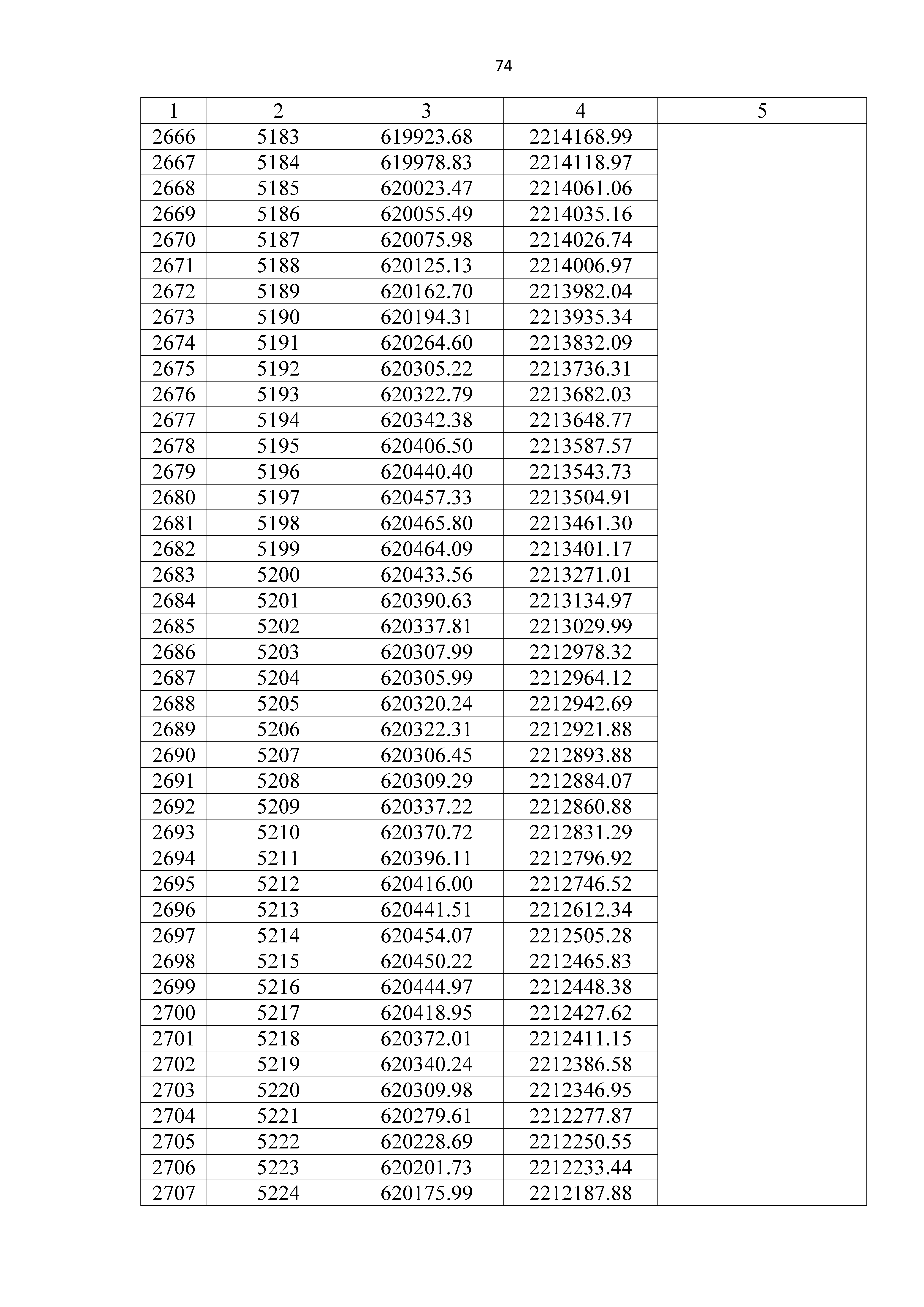 74

| 1 | 2 | 3 | 4 | 5 |
|---|---|---|---|---|
| 2666 | 5183 | 619923.68 | 2214168.99 | |
| 2667 | 5184 | 619978.83 | 2214118.97 | |
| 2668 | 5185 | 620023.47 | 2214061.06 | |
| 2669 | 5186 | 620055.49 | 2214035.16 | |
| 2670 | 5187 | 620075.98 | 2214026.74 | |
| 2671 | 5188 | 620125.13 | 2214006.97 | |
| 2672 | 5189 | 620162.70 | 2213982.04 | |
| 2673 | 5190 | 620194.31 | 2213935.34 | |
| 2674 | 5191 | 620264.60 | 2213832.09 | |
| 2675 | 5192 | 620305.22 | 2213736.31 | |
| 2676 | 5193 | 620322.79 | 2213682.03 | |
| 2677 | 5194 | 620342.38 | 2213648.77 | |
| 2678 | 5195 | 620406.50 | 2213587.57 | |
| 2679 | 5196 | 620440.40 | 2213543.73 | |
| 2680 | 5197 | 620457.33 | 2213504.91 | |
| 2681 | 5198 | 620465.80 | 2213461.30 | |
| 2682 | 5199 | 620464.09 | 2213401.17 | |
| 2683 | 5200 | 620433.56 | 2213271.01 | |
| 2684 | 5201 | 620390.63 | 2213134.97 | |
| 2685 | 5202 | 620337.81 | 2213029.99 | |
| 2686 | 5203 | 620307.99 | 2212978.32 | |
| 2687 | 5204 | 620305.99 | 2212964.12 | |
| 2688 | 5205 | 620320.24 | 2212942.69 | |
| 2689 | 5206 | 620322.31 | 2212921.88 | |
| 2690 | 5207 | 620306.45 | 2212893.88 | |
| 2691 | 5208 | 620309.29 | 2212884.07 | |
| 2692 | 5209 | 620337.22 | 2212860.88 | |
| 2693 | 5210 | 620370.72 | 2212831.29 | |
| 2694 | 5211 | 620396.11 | 2212796.92 | |
| 2695 | 5212 | 620416.00 | 2212746.52 | |
| 2696 | 5213 | 620441.51 | 2212612.34 | |
| 2697 | 5214 | 620454.07 | 2212505.28 | |
| 2698 | 5215 | 620450.22 | 2212465.83 | |
| 2699 | 5216 | 620444.97 | 2212448.38 | |
| 2700 | 5217 | 620418.95 | 2212427.62 | |
| 2701 | 5218 | 620372.01 | 2212411.15 | |
| 2702 | 5219 | 620340.24 | 2212386.58 | |
| 2703 | 5220 | 620309.98 | 2212346.95 | |
| 2704 | 5221 | 620279.61 | 2212277.87 | |
| 2705 | 5222 | 620228.69 | 2212250.55 | |
| 2706 | 5223 | 620201.73 | 2212233.44 | |
| 2707 | 5224 | 620175.99 | 2212187.88 | |